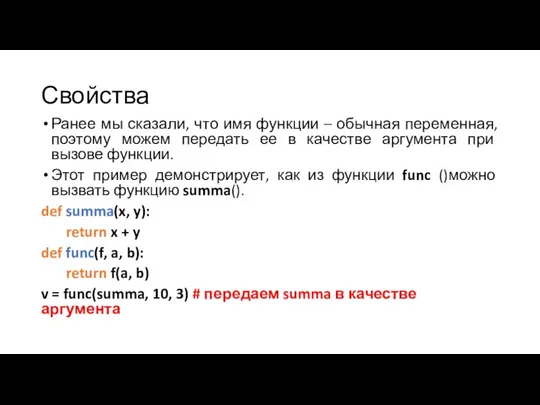 Свойства

• Ранее мы сказали, что имя функции – обычная переменная, поэтому можем передать ее в качестве аргумента при вызове функции.

• Этот пример демонстрирует, как из функции func ()можно вызвать функцию summa().

def summa(x, y):
    return x + y
def func(f, a, b):
    return f(a, b)
v = func(summa, 10, 3) # передаем summa в качестве аргумента